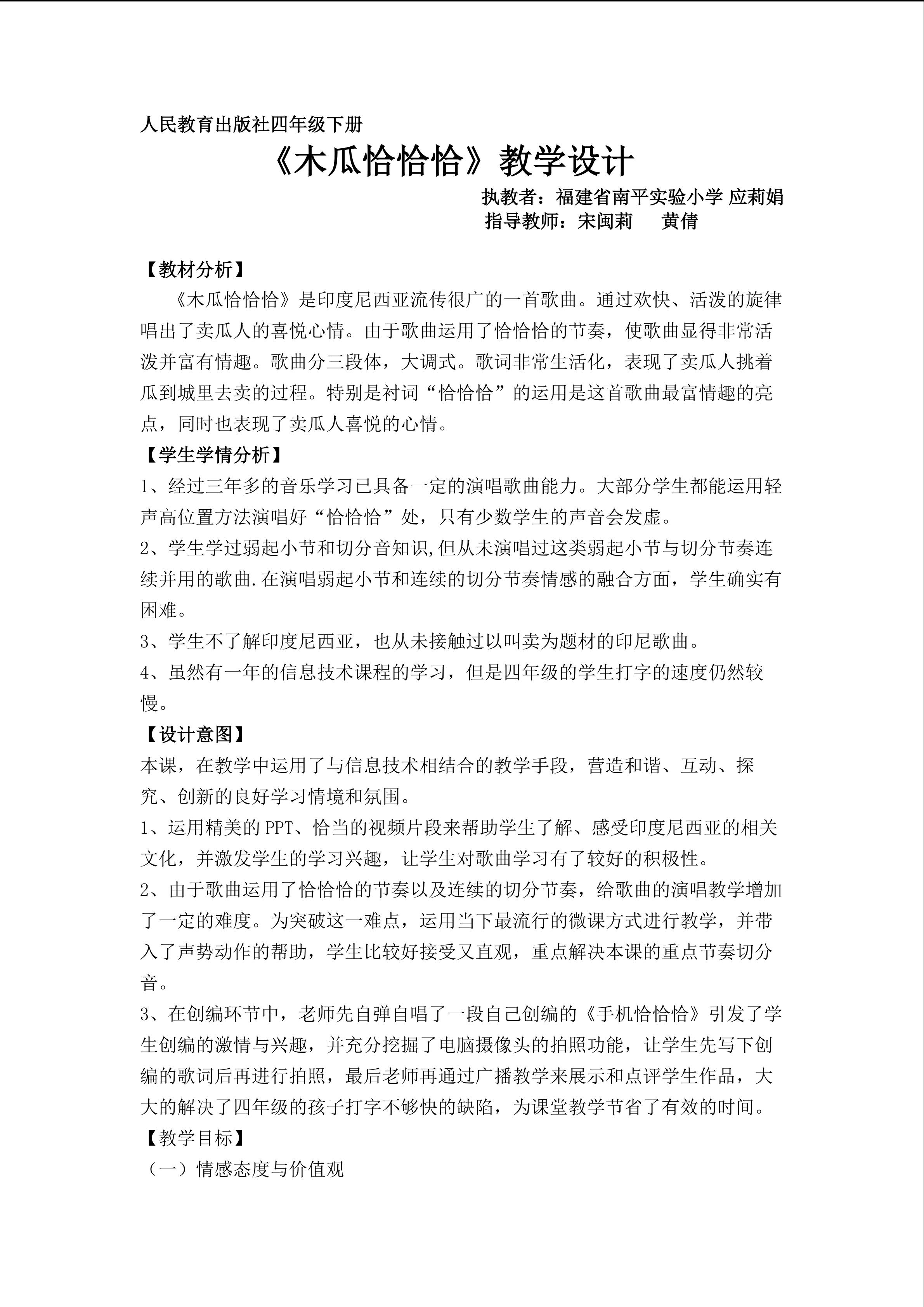 人民教育出版社四年级下册

《木瓜恰恰恰》教学设计

执教者：福建省南平实验小学 应莉娟

指导教师：宋闽莉 黄倩

【教材分析】

《木瓜恰恰恰》是印度尼西亚流传很广的一首歌曲。通过欢快、活泼的旋律唱出了卖瓜人的喜悦心情。由于歌曲运用了恰恰恰的节奏，使歌曲显得非常活泼并富有情趣。歌曲分三段体，大调式。歌词非常生活化，表现了卖瓜人挑着瓜到城里去卖的过程。特别是衬词“恰恰恰”的运用是这首歌曲最富情趣的亮点，同时也表现了卖瓜人喜悦的心情。

【学生学情分析】

1、经过三年多的音乐学习已具备一定的演唱歌曲能力。大部分学生都能运用轻声高位置方法演唱好“恰恰恰”处，只有少数学生的声音会发虚。

2、学生学过弱起小节和切分音知识,但从未演唱过这类弱起小节与切分节奏连续并用的歌曲.在演唱弱起小节和连续的切分节奏情感的融合方面，学生确实有困难。

3、学生不了解印度尼西亚，也从未接触过以叫卖为题材的印尼歌曲。

4、虽然有一年的信息技术课程的学习，但是四年级的学生打字的速度仍然较慢。

【设计意图】

本课，在教学中运用了与信息技术相结合的教学手段，营造和谐、互动、探究、创新的良好学习情境和氛围。

1、运用精美的PPT、恰当的视频片段来帮助学生了解、感受印度尼西亚的相关文化，并激发学生的学习兴趣，让学生对歌曲学习有了较好的积极性。

2、由于歌曲运用了恰恰恰的节奏以及连续的切分节奏，给歌曲的演唱教学增加了一定的难度。为突破这一难点，运用当下最流行的微课方式进行教学，并带入了声势动作的帮助，学生比较好接受又直观，重点解决本课的重点节奏切分音。

3、在创编环节中，老师先自弹自唱了一段自己创编的《手机恰恰恰》引发了学生创编的激情与兴趣，并充分挖掘了电脑摄像头的拍照功能，让学生先写下创编的歌词后再进行拍照，最后老师再通过广播教学来展示和点评学生作品，大大的解决了四年级的孩子打字不够快的缺陷，为课堂教学节省了有效的时间。

【教学目标】

（一）情感态度与价值观